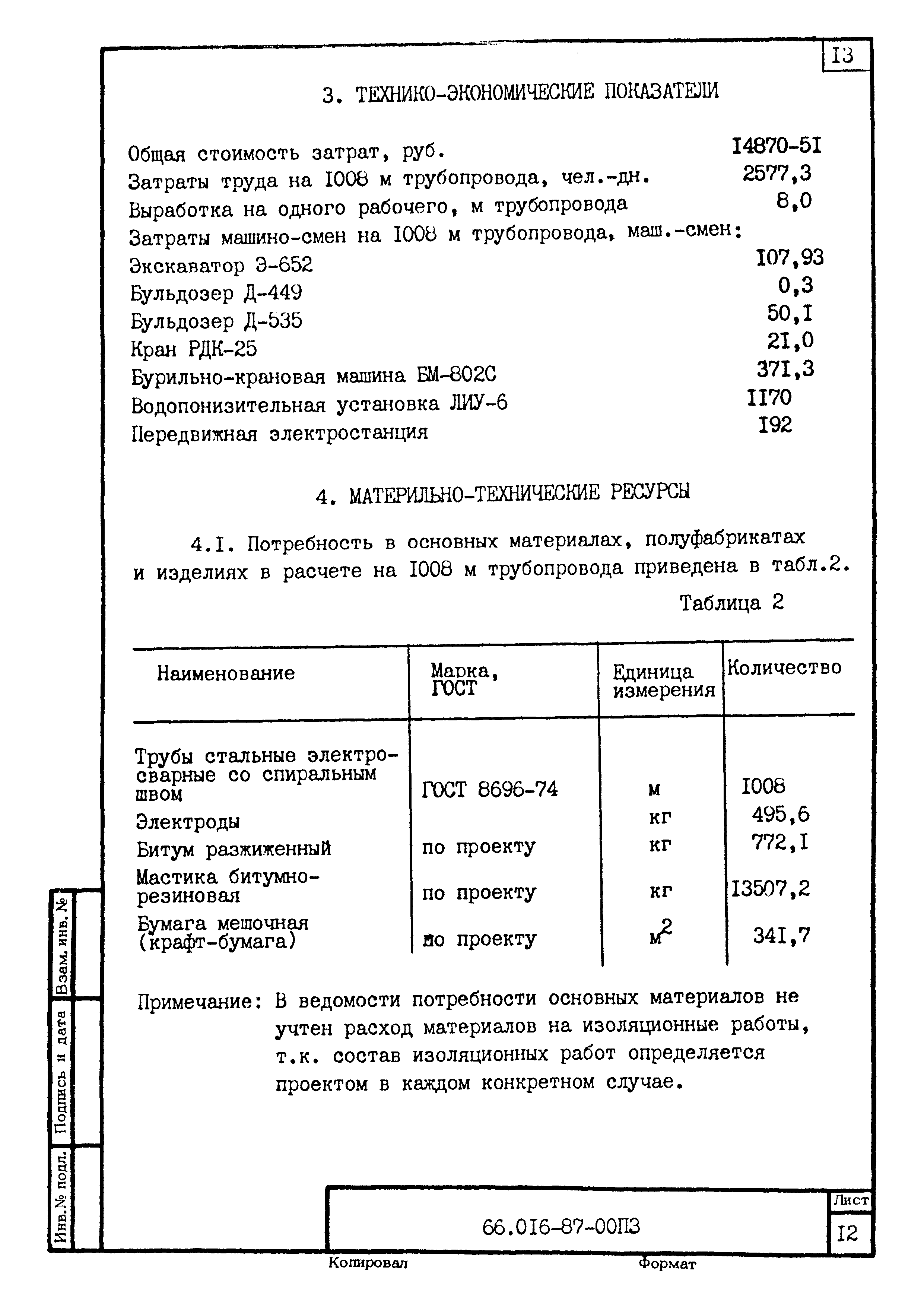 I3

3. ТЕХНИКО-ЭКОНОМИЧЕСКИЕ ПОКАЗАТЕЛИ

Общая стоимость затрат, руб. I4870-5I
Затраты труда на I008 м трубопровода, чел.-дн. 2577,3
Выработка на одного рабочего, м трубопровода 8,0
Затраты машино-смен на I008 м трубопровода, маш.-смен:
Экскаватор Э-652 I07,93
Бульдозер Д-449 0,3
Бульдозер Д-535 50,I
Кран РДК-25 2I,0
Бурильно-крановая машина БМ-802С 37I,3
Водопонизительная установка ЛИУ-6 II70
Передвижная электростанция I92

4. МАТЕРИЛЬНО-ТЕХНИЧЕСКИЕ РЕСУРСЫ

4.I. Потребность в основных материалах, полуфабрикатах и изделиях в расчете на I008 м трубопровода приведена в табл.2.

Таблица 2

| Наименование | Марка, ГОСТ | Единица измерения | Количество |
|---|---|---|---|
| Трубы стальные электросварные со спиральным швом | ГОСТ 8696-74 | м | I008 |
| Электроды | | кг | 495,6 |
| Битум разжиженный | по проекту | кг | 772,I |
| Мастика битумно-резиновая | по проекту | кг | I3507,2 |
| Бумага мешочная (крафт-бумага) | по проекту | $м^2$ | 34I,7 |

Примечание: В ведомости потребности основных материалов не учтен расход материалов на изоляционные работы, т.к. состав изоляционных работ определяется проектом в каждом конкретном случае.

Взам. инв. №
Подпись и дата
Инв.№ подл.

66.0I6-87-00ПЗ
Лист
I2
Копировал
Формат